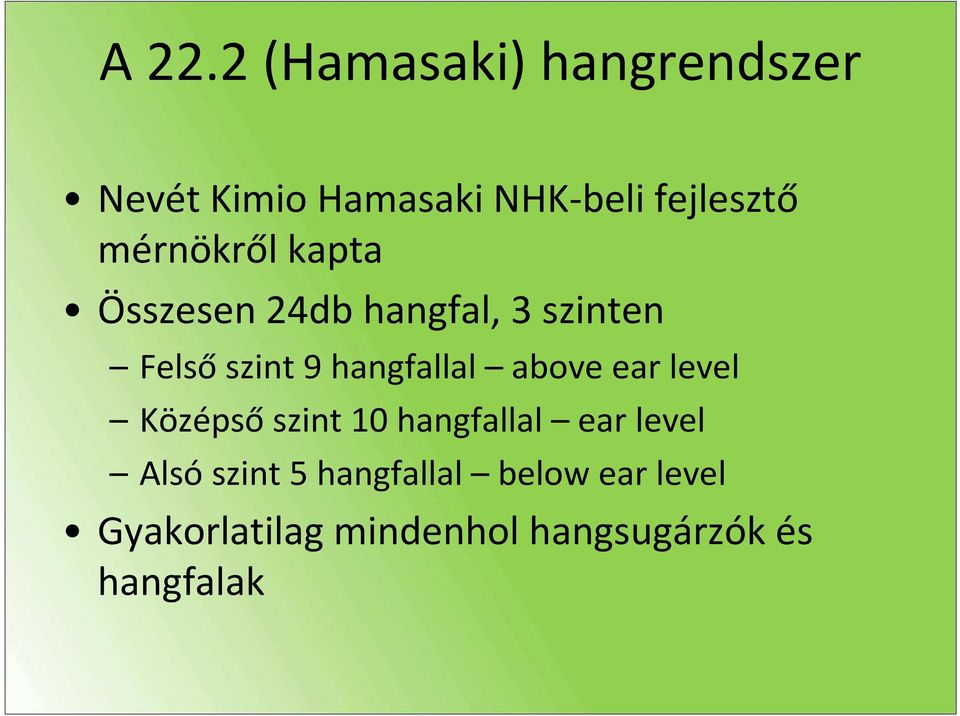 A 22.2 (Hamasaki) hangrendszer

• Nevét Kimio Hamasaki NHK-beli fejlesztő mérnökről kapta

• Összesen 24db hangfal, 3 szinten

– Felső szint 9 hangfallal – above ear level

– Középső szint 10 hangfallal – ear level

– Alsó szint 5 hangfallal – below ear level

• Gyakorlatilag mindenhol hangsugárzók és hangfalak